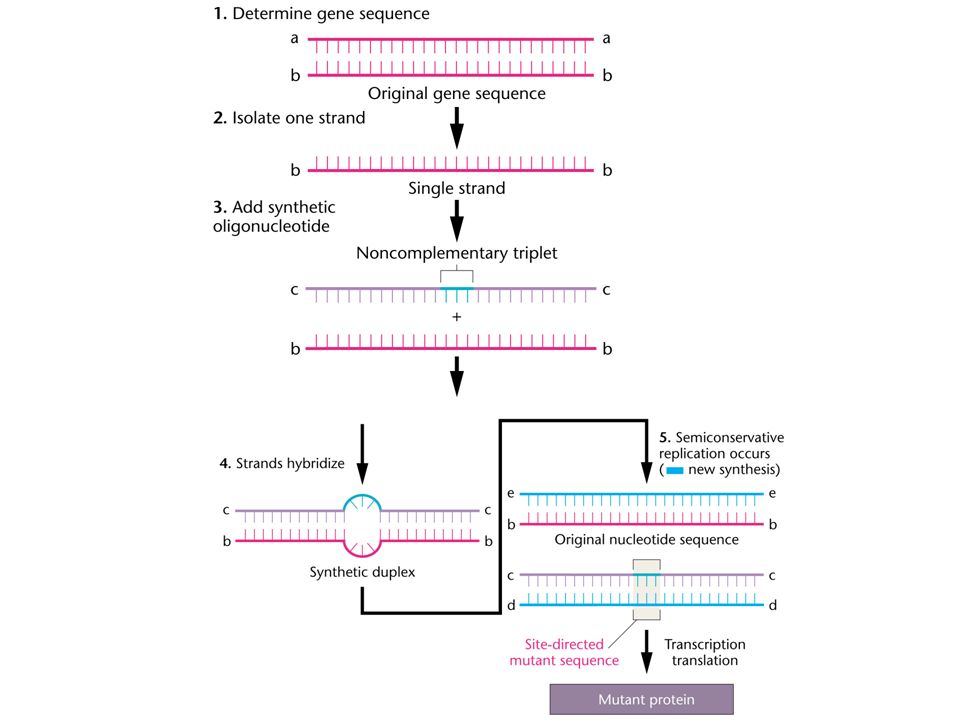 1. Determine gene sequence

a a

b b

Original gene sequence

2. Isolate one strand

b b

Single strand

3. Add synthetic oligonucleotide

Noncomplementary triplet

c c

+

b b

4. Strands hybridize

c c

b b

Synthetic duplex

5. Semiconservative replication occurs ( new synthesis)

e e

b b

Original nucleotide sequence

c c

d d

Site-directed mutant sequence

Transcription translation

Mutant protein